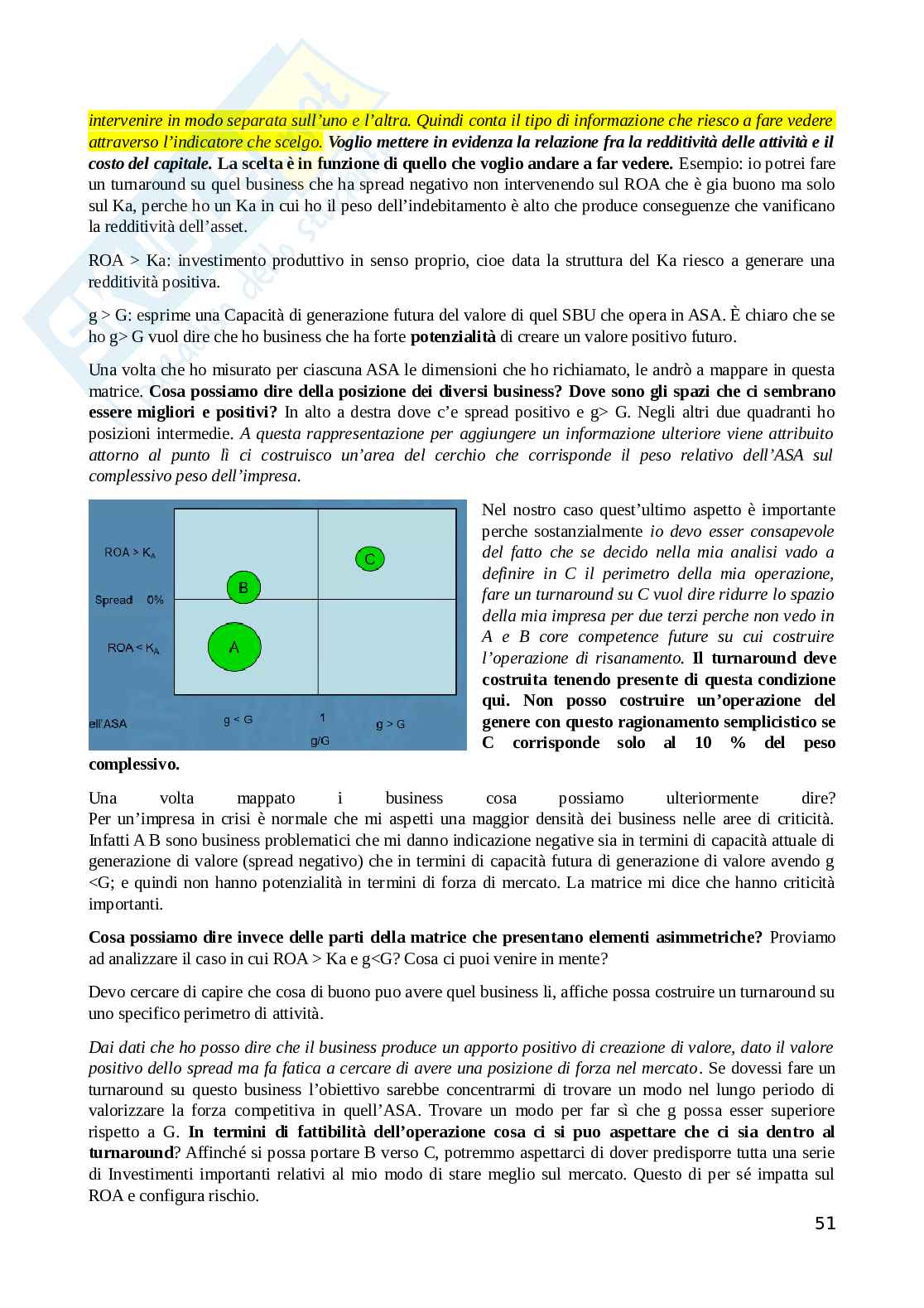 intervenire in modo separata sull'uno e l'altra. Quindi conta il tipo di informazione che riesco a fare vedere attraverso l'indicatore che scelgo. Voglio mettere in evidenza la relazione fra la redditività delle attività e il costo del capitale. La scelta è in funzione di quello che voglio andare a far vedere. Esempio: io potrei fare un turnaround su quel business che ha spread negativo non intervenendo sul ROA che è gia buono ma solo sul Ka, perche ho un Ka in cui ho il peso dell'indebitamento è alto che produce conseguenze che vanificano la redditività dell'asset.

ROA > Ka: investimento produttivo in senso proprio, cioe data la struttura del Ka riesco a generare una redditività positiva.

g > G: esprime una Capacità di generazione futura del valore di quel SBU che opera in ASA. È chiaro che se ho g> G vuol dire che ho business che ha forte potenzialità di creare un valore positivo futuro.

Una volta che ho misurato per ciascuna ASA le dimensioni che ho richiamato, le andrò a mappare in questa matrice. Cosa possiamo dire della posizione dei diversi business? Dove sono gli spazi che ci sembrano essere migliori e positivi? In alto a destra dove c'e spread positivo e g> G. Negli altri due quadranti ho posizioni intermedie. A questa rappresentazione per aggiungere un informazione ulteriore viene attribuito attorno al punto lì ci costruisco un'area del cerchio che corrisponde il peso relativo dell'ASA sul complessivo peso dell'impresa.

ROA > $K_A$
Spread 0%
ROA < $K_A$
C
B
A
ell'ASA
g < G
1
g > G
g/G

Nel nostro caso quest'ultimo aspetto è importante perche sostanzialmente io devo esser consapevole del fatto che se decido nella mia analisi vado a definire in C il perimetro della mia operazione, fare un turnaround su C vuol dire ridurre lo spazio della mia impresa per due terzi perche non vedo in A e B core competence future su cui costruire l'operazione di risanamento. Il turnaround deve costruita tenendo presente di questa condizione qui. Non posso costruire un'operazione del genere con questo ragionamento semplicistico se C corrisponde solo al 10 % del peso complessivo.

Una volta mappato i business cosa possiamo ulteriormente dire?
Per un'impresa in crisi è normale che mi aspetti una maggior densità dei business nelle aree di criticità. Infatti A B sono business problematici che mi danno indicazione negative sia in termini di capacità attuale di generazione di valore (spread negativo) che in termini di capacità futura di generazione di valore avendo g <G; e quindi non hanno potenzialità in termini di forza di mercato. La matrice mi dice che hanno criticità importanti.

Cosa possiamo dire invece delle parti della matrice che presentano elementi asimmetriche? Proviamo ad analizzare il caso in cui ROA > Ka e g<G? Cosa ci puoi venire in mente?

Devo cercare di capire che cosa di buono puo avere quel business li, affiche possa costruire un turnaround su uno specifico perimetro di attività.

Dai dati che ho posso dire che il business produce un apporto positivo di creazione di valore, dato il valore positivo dello spread ma fa fatica a cercare di avere una posizione di forza nel mercato. Se dovessi fare un turnaround su questo business l'obiettivo sarebbe concentrarmi di trovare un modo nel lungo periodo di valorizzare la forza competitiva in quell'ASA. Trovare un modo per far sì che g possa esser superiore rispetto a G. In termini di fattibilità dell'operazione cosa ci si puo aspettare che ci sia dentro al turnaround? Affinché si possa portare B verso C, potremmo aspettarci di dover predisporre tutta una serie di Investimenti importanti relativi al mio modo di stare meglio sul mercato. Questo di per sé impatta sul ROA e configura rischio.

51